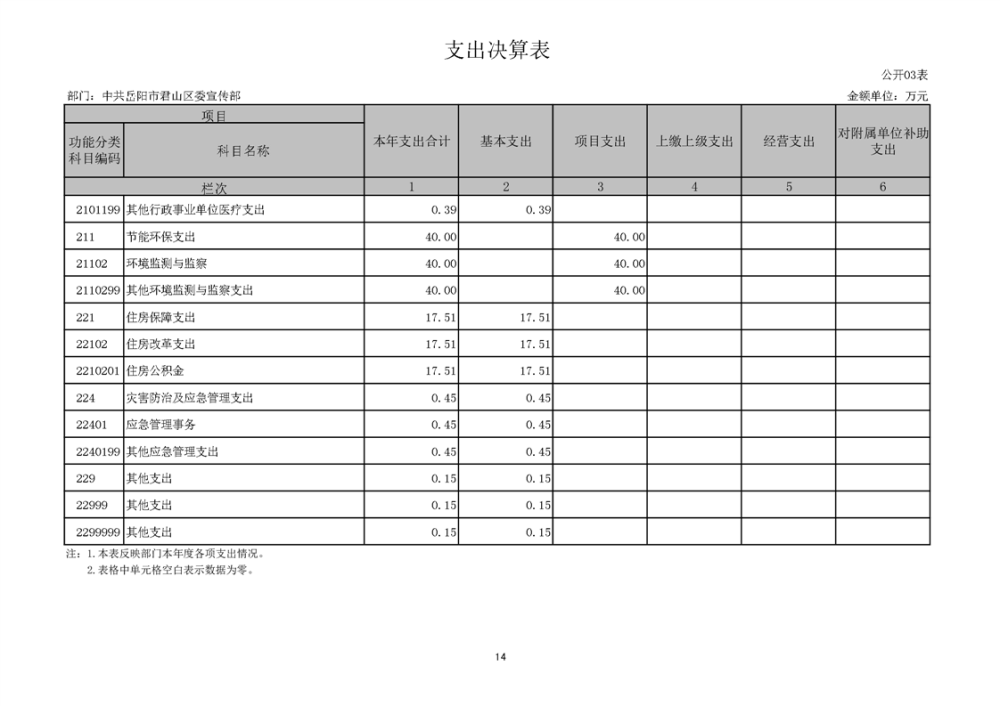 支出决算表

公开03表

部门：中共岳阳市君山区委宣传部

金额单位：万元

| 项目 | | 本年支出合计 | 基本支出 | 项目支出 | 上缴上级支出 | 经营支出 | 对附属单位补助支出 |
|---|---|---|---|---|---|---|---|
| 功能分类科目编码 | 科目名称 | | | | | | |
| 栏次 | | 1 | 2 | 3 | 4 | 5 | 6 |
| 2101199 | 其他行政事业单位医疗支出 | 0.39 | 0.39 | | | | |
| 211 | 节能环保支出 | 40.00 | | 40.00 | | | |
| 21102 | 环境监测与监察 | 40.00 | | 40.00 | | | |
| 2110299 | 其他环境监测与监察支出 | 40.00 | | 40.00 | | | |
| 221 | 住房保障支出 | 17.51 | 17.51 | | | | |
| 22102 | 住房改革支出 | 17.51 | 17.51 | | | | |
| 2210201 | 住房公积金 | 17.51 | 17.51 | | | | |
| 224 | 灾害防治及应急管理支出 | 0.45 | 0.45 | | | | |
| 22401 | 应急管理事务 | 0.45 | 0.45 | | | | |
| 2240199 | 其他应急管理支出 | 0.45 | 0.45 | | | | |
| 229 | 其他支出 | 0.15 | 0.15 | | | | |
| 22999 | 其他支出 | 0.15 | 0.15 | | | | |
| 2299999 | 其他支出 | 0.15 | 0.15 | | | | |

注：1.本表反映部门本年度各项支出情况。
2.表格中单元格空白表示数据为零。

14